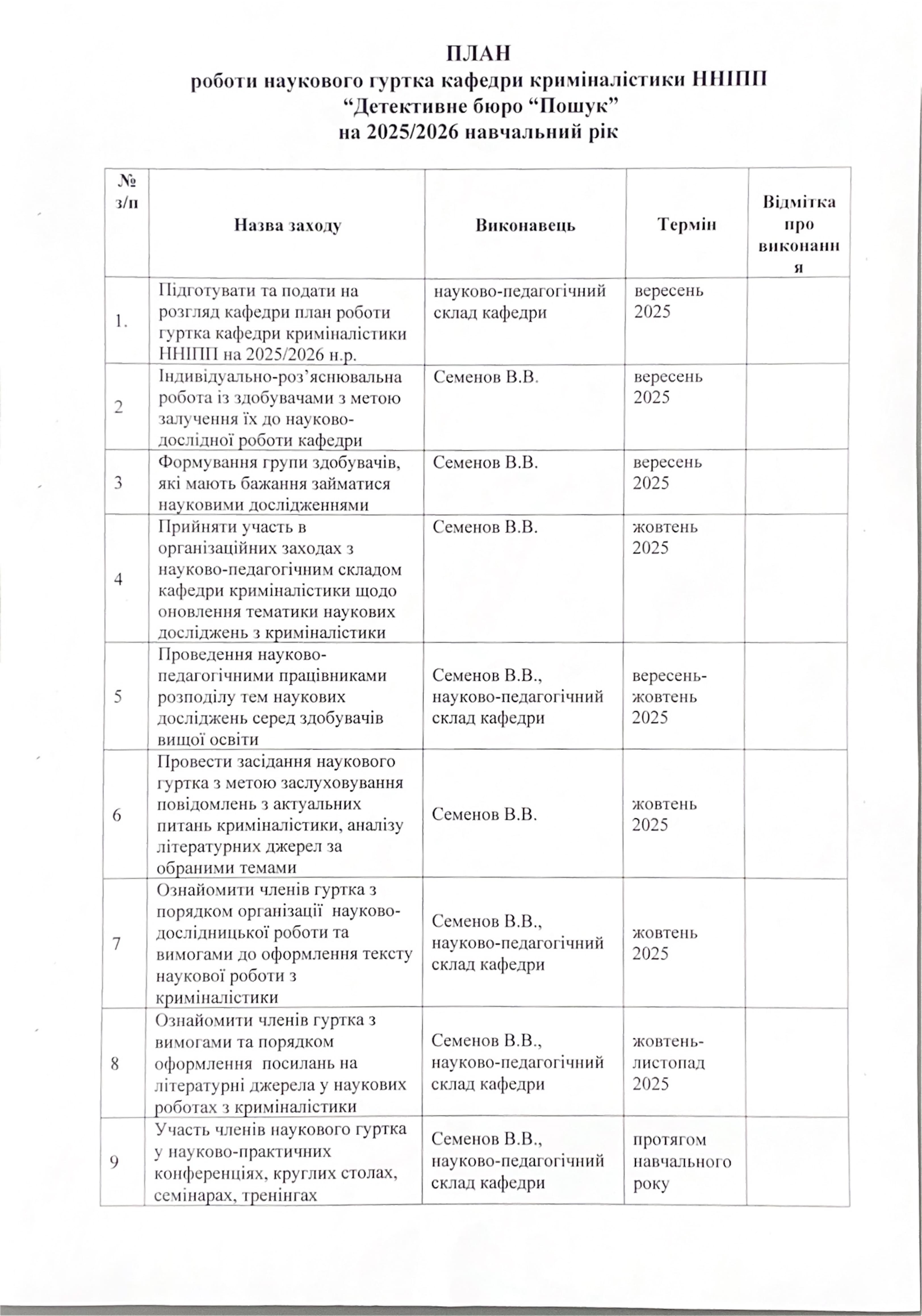 ПЛАН
роботи наукового гуртка кафедри криміналістики ННІПП
“Детективне бюро “Пошук”
на 2025/2026 навчальний рік

| № з/п | Назва заходу | Виконавець | Термін | Відмітка про виконання |
|---|---|---|---|---|
| 1. | Підготувати та подати на розгляд кафедри план роботи гуртка кафедри криміналістики ННІПП на 2025/2026 н.р. | науково-педагогічний склад кафедри | вересень 2025 | |
| 2 | Індивідуально-роз’яснювальна робота із здобувачами з метою залучення їх до науково-дослідної роботи кафедри | Семенов В.В. | вересень 2025 | |
| 3 | Формування групи здобувачів, які мають бажання займатися науковими дослідженнями | Семенов В.В. | вересень 2025 | |
| 4 | Прийняти участь в організаційних заходах з науково-педагогічним складом кафедри криміналістики щодо оновлення тематики наукових досліджень з криміналістики | Семенов В.В. | жовтень 2025 | |
| 5 | Проведення науково-педагогічними працівниками розподілу тем наукових досліджень серед здобувачів вищої освіти | Семенов В.В., науково-педагогічний склад кафедри | вересень-жовтень 2025 | |
| 6 | Провести засідання наукового гуртка з метою заслуховування повідомлень з актуальних питань криміналістики, аналізу літературних джерел за обраними темами | Семенов В.В. | жовтень 2025 | |
| 7 | Ознайомити членів гуртка з порядком організації науково-дослідницької роботи та вимогами до оформлення тексту наукової роботи з криміналістики | Семенов В.В., науково-педагогічний склад кафедри | жовтень 2025 | |
| 8 | Ознайомити членів гуртка з вимогами та порядком оформлення посилань на літературні джерела у наукових роботах з криміналістики | Семенов В.В., науково-педагогічний склад кафедри | жовтень-листопад 2025 | |
| 9 | Участь членів наукового гуртка у науково-практичних конференціях, круглих столах, семінарах, тренінгах | Семенов В.В., науково-педагогічний склад кафедри | протягом навчального року | |